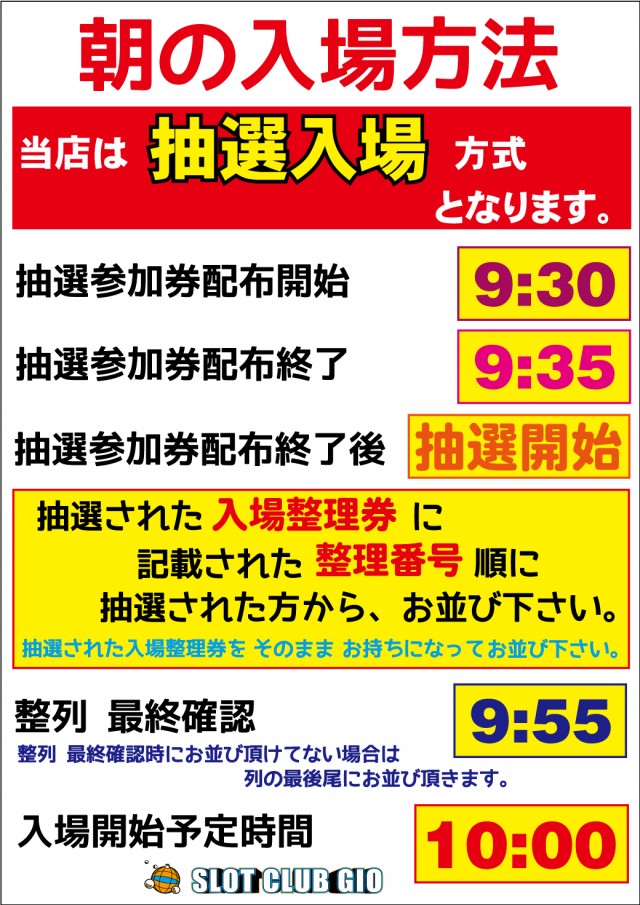 朝の入場方法

当店は 抽選入場 方式 となります。

抽選参加券配布開始 9:30

抽選参加券配布終了 9:35

抽選参加券配布終了後 抽選開始

抽選された 入場整理券 に
記載された 整理番号 順に
抽選された方から、お並び下さい。
抽選された入場整理券を そのまま お持ちになってお並び下さい。

整列 最終確認 9:55
整列 最終確認時にお並び頂けてない場合は 列の最後尾にお並び頂きます。

入場開始予定時間 10:00

SLOT CLUB GIO